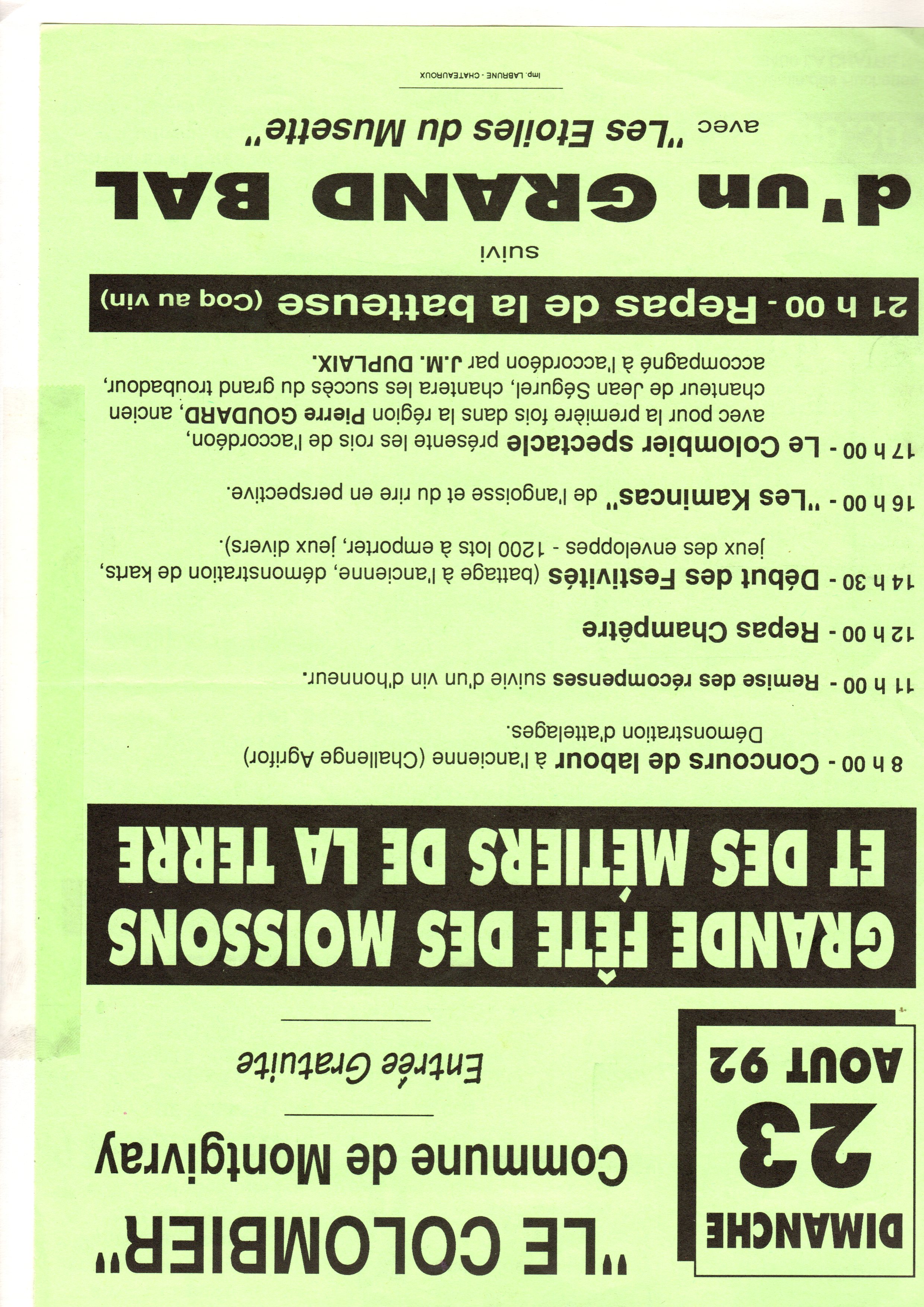 DIMANCHE
23
AOUT 92

"LE COLOMBIER"
Commune de Montgivray

Entrée Gratuite

GRANDE FÊTE DES MOISSONS
ET DES MÉTIERS DE LA TERRE

8 h 00 - Concours de labour à l'ancienne (Challenge Agrifor)
Démonstration d'attelages.

11 h 00 - Remise des récompenses suivie d'un vin d'honneur.

12 h 00 - Repas Champêtre

14 h 30 - Début des Festivités (battage à l'ancienne, démonstration de karts, jeux des enveloppes - 1200 lots à emporter, jeux divers).

16 h 00 - "Les Kamincas" de l'angoisse et du rire en perspective.

17 h 00 - Le Colombier spectacle présente les rois de l'accordéon, avec pour la première fois dans la région Pierre GOUDARD, ancien chanteur de Jean Ségurel, chantera les succès du grand troubadour, accompagné à l'accordéon par J.M. DUPLAIX.

21 h 00 - Repas de la batteuse (Coq au vin)

suivi

d'un GRAND BAL

avec "Les Etoiles du Musette"

Imp. LABRUNE - CHATEAUROUX